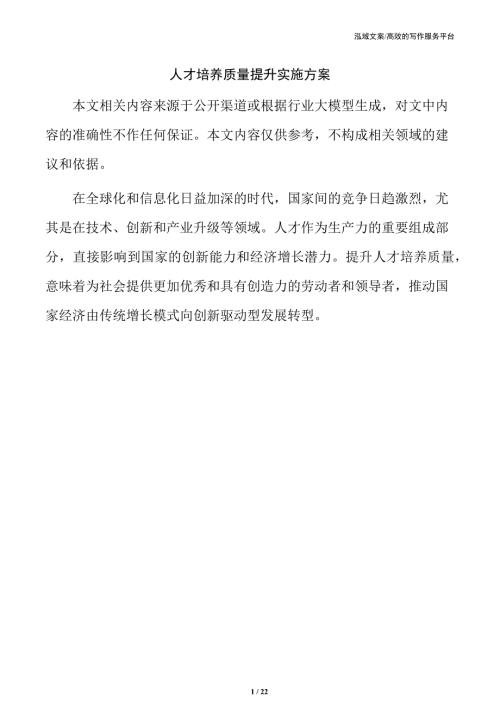 泓域文案/高效的写作服务平台

人才培养质量提升实施方案

本文相关内容来源于公开渠道或根据行业大模型生成，对文中内容的准确性不作任何保证。本文内容仅供参考，不构成相关领域的建议和依据。

在全球化和信息化日益加深的时代，国家间的竞争日趋激烈，尤其是在技术、创新和产业升级等领域。人才作为生产力的重要组成部分，直接影响到国家的创新能力和经济增长潜力。提升人才培养质量，意味着为社会提供更加优秀和具有创造力的劳动者和领导者，推动国家经济由传统增长模式向创新驱动型发展转型。

1 / 22